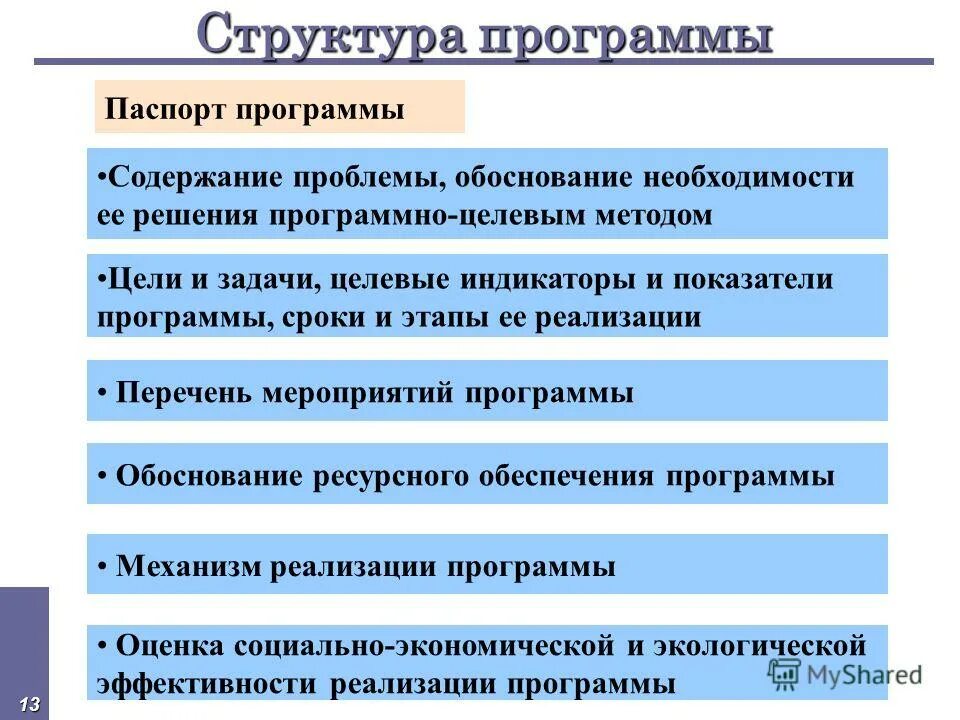 Структура программы

Паспорт программы

•Содержание проблемы, обоснование необходимости ее решения программно-целевым методом

•Цели и задачи, целевые индикаторы и показатели программы, сроки и этапы ее реализации

• Перечень мероприятий программы

• Обоснование ресурсного обеспечения программы

• Механизм реализации программы

• Оценка социально-экономической и экологической эффективности реализации программы

MyShared

13